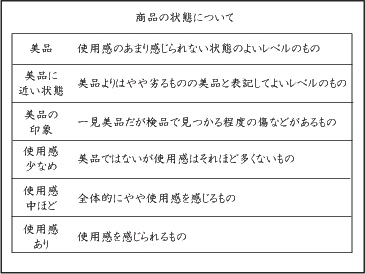 商品の状態について

| 美品 | 使用感のあまり感じられない状態のよいレベルのもの |
|---|---|
| 美品に近い状態 | 美品よりはやや劣るものの美品と表記してよいレベルのもの |
| 美品の印象 | 一見美品だが検品で見つかる程度の傷などがあるもの |
| 使用感少なめ | 美品ではないが使用感はそれほど多くないもの |
| 使用感中ほど | 全体的にやや使用感を感じるもの |
| 使用感あり | 使用感を感じられるもの |